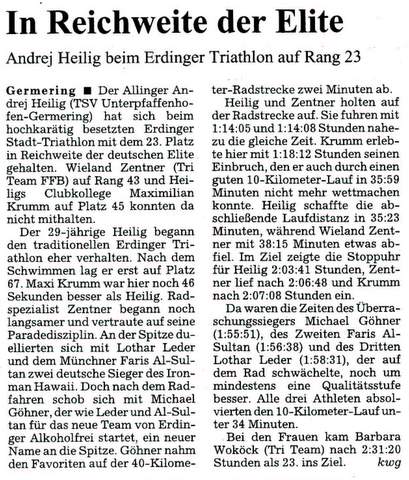 In Reichweite der Elite

Andrej Heilig beim Erdinger Triathlon auf Rang 23

Germering ■ Der Allinger Andrej Heilig (TSV Unterpfaffenhofen-Germering) hat sich beim hochkarätig besetzten Erdinger Stadt-Triathlon mit dem 23. Platz in Reichweite der deutschen Elite gehalten. Wieland Zentner (Tri Team FFB) auf Rang 43 und Heiligs Clubkollege Maximilian Krumm auf Platz 45 konnten da nicht mithalten.

Der 29-jährige Heilig begann den traditionellen Erdinger Triathlon eher verhalten. Nach dem Schwimmen lag er erst auf Platz 67. Maxi Krumm war hier noch 46 Sekunden besser als Heilig. Radspezialist Zentner begann noch langsamer und vertraute auf seine Paradedisziplin. An der Spitze duellierten sich mit Lothar Leder und dem Münchner Faris Al-Sultan zwei deutsche Sieger des Ironman Hawaii. Doch nach dem Radfahren schob sich mit Michael Göhner, der wie Leder und Al-Sultan für das neue Team von Erdinger Alkoholfrei startet, ein neuer Name an die Spitze. Göhner nahm den Favoriten auf der 40-Kilometer-Radstrecke zwei Minuten ab.

Heilig und Zentner holten auf der Radstrecke auf. Sie fuhren mit 1:14:05 und 1:14:08 Stunden nahezu die gleiche Zeit. Krumm erlebte hier mit 1:18:12 Stunden seinen Einbruch, den er auch durch einen guten 10-Kilometer-Lauf in 35:59 Minuten nicht mehr wettmachen konnte. Heilig schaffte die abschließende Laufdistanz in 35:23 Minuten, während Wieland Zentner mit 38:15 Minuten etwas abfiel. Im Ziel zeigte die Stoppuhr für Heilig 2:03:41 Stunden, Zentner lief nach 2:06:48 und Krumm nach 2:07:08 Stunden ein.

Da waren die Zeiten des Überraschungssiegers Michael Göhner (1:55:51), des Zweiten Faris Al-Sultan (1:56:38) und des Dritten Lothar Leder (1:58:31), der auf dem Rad schwächelte, noch um mindestens eine Qualitätsstufe besser. Alle drei Athleten absolvierten den 10-Kilometer-Lauf unter 34 Minuten.

Bei den Frauen kam Barbara Woköck (Tri Team) nach 2:31:20 Stunden als 23. ins Ziel. kwg